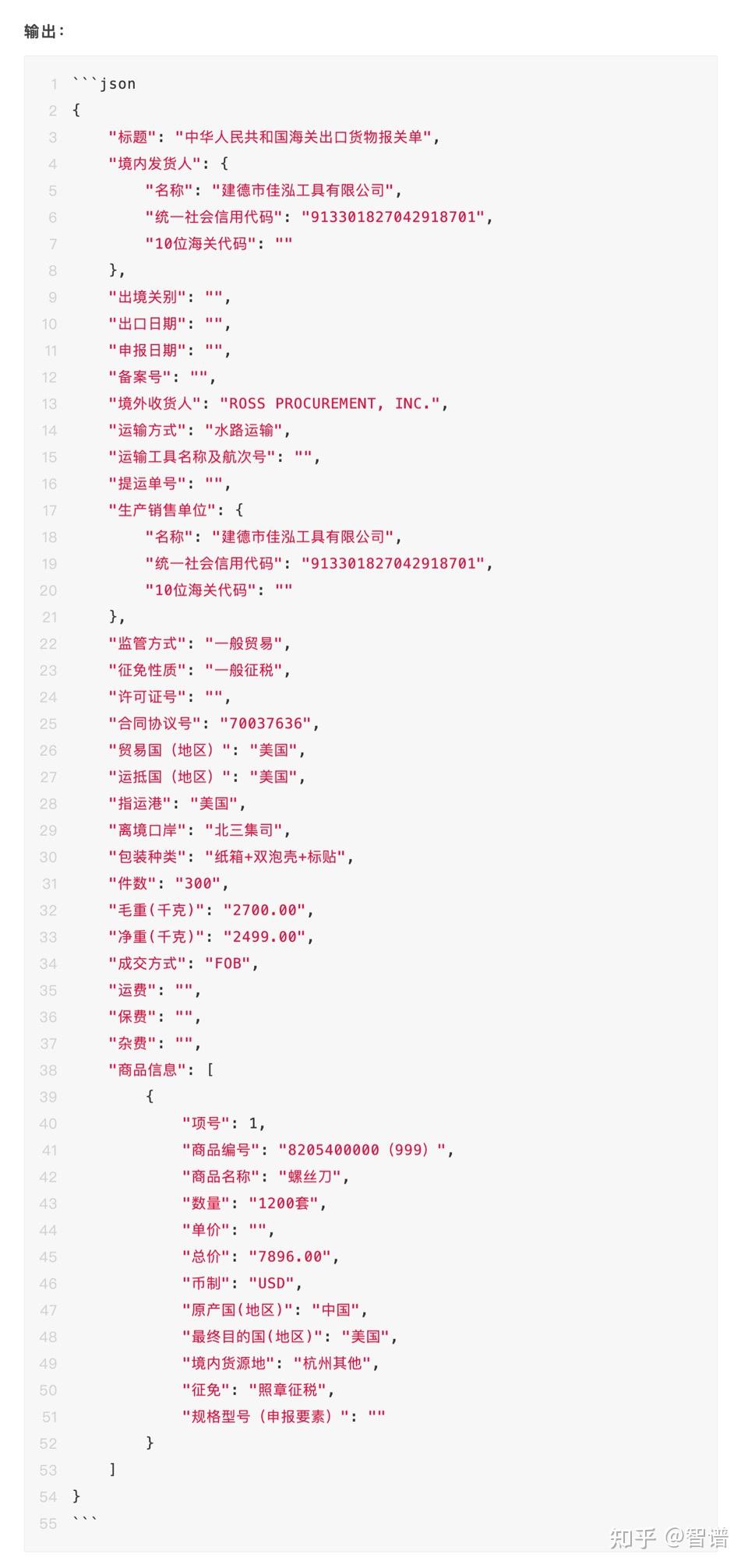 输出：

1 ```json
2 {
3 "标题": "中华人民共和国海关出口货物报关单",
4 "境内发货人": {
5 "名称": "建德市佳泓工具有限公司",
6 "统一社会信用代码": "913301827042918701",
7 "10位海关代码": ""
8 },
9 "出境关别": "",
10 "出口日期": "",
11 "申报日期": "",
12 "备案号": "",
13 "境外收货人": "ROSS PROCUREMENT, INC.",
14 "运输方式": "水路运输",
15 "运输工具名称及航次号": "",
16 "提运单号": "",
17 "生产销售单位": {
18 "名称": "建德市佳泓工具有限公司",
19 "统一社会信用代码": "913301827042918701",
20 "10位海关代码": ""
21 },
22 "监管方式": "一般贸易",
23 "征免性质": "一般征税",
24 "许可证号": "",
25 "合同协议号": "70037636",
26 "贸易国（地区）": "美国",
27 "运抵国（地区）": "美国",
28 "指运港": "美国",
29 "离境口岸": "北三集司",
30 "包装种类": "纸箱+双泡壳+标贴",
31 "件数": "300",
32 "毛重(千克)": "2700.00",
33 "净重(千克)": "2499.00",
34 "成交方式": "FOB",
35 "运费": "",
36 "保费": "",
37 "杂费": "",
38 "商品信息": [
39 {
40 "项号": 1,
41 "商品编号": "8205400000（999）",
42 "商品名称": "螺丝刀",
43 "数量": "1200套",
44 "单价": "",
45 "总价": "7896.00",
46 "币制": "USD",
47 "原产国(地区)": "中国",
48 "最终目的国(地区)": "美国",
49 "境内货源地": "杭州其他",
50 "征免": "照章征税",
51 "规格型号（申报要素）": ""
52 }
53 ]
54 }
55 ```

知乎 @智谱